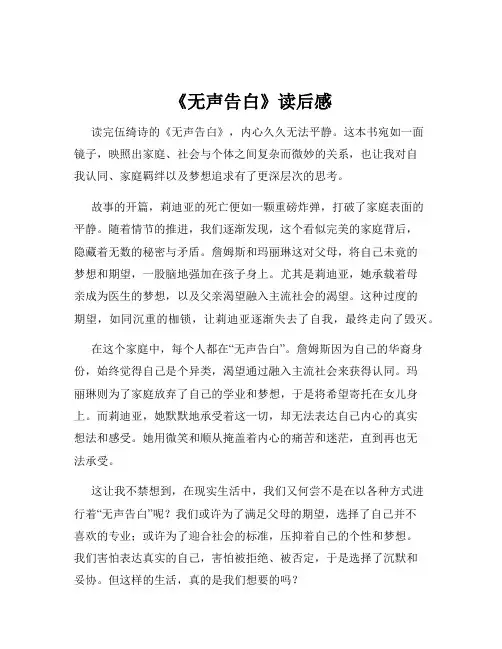 《无声告白》读后感

读完伍绮诗的《无声告白》，内心久久无法平静。这本书宛如一面镜子，映照出家庭、社会与个体之间复杂而微妙的关系，也让我对自我认同、家庭羁绊以及梦想追求有了更深层次的思考。

故事的开篇，莉迪亚的死亡便如一颗重磅炸弹，打破了家庭表面的平静。随着情节的推进，我们逐渐发现，这个看似完美的家庭背后，隐藏着无数的秘密与矛盾。詹姆斯和玛丽琳这对父母，将自己未竟的梦想和期望，一股脑地强加在孩子身上。尤其是莉迪亚，她承载着母亲成为医生的梦想，以及父亲渴望融入主流社会的渴望。这种过度的期望，如同沉重的枷锁，让莉迪亚逐渐失去了自我，最终走向了毁灭。

在这个家庭中，每个人都在“无声告白”。詹姆斯因为自己的华裔身份，始终觉得自己是个异类，渴望通过融入主流社会来获得认同。玛丽琳则为了家庭放弃了自己的学业和梦想，于是将希望寄托在女儿身上。而莉迪亚，她默默地承受着这一切，却无法表达自己内心的真实想法和感受。她用微笑和顺从掩盖着内心的痛苦和迷茫，直到再也无法承受。

这让我不禁想到，在现实生活中，我们又何尝不是在以各种方式进行着“无声告白”呢？我们或许为了满足父母的期望，选择了自己并不喜欢的专业；或许为了迎合社会的标准，压抑着自己的个性和梦想。我们害怕表达真实的自己，害怕被拒绝、被否定，于是选择了沉默和妥协。但这样的生活，真的是我们想要的吗？